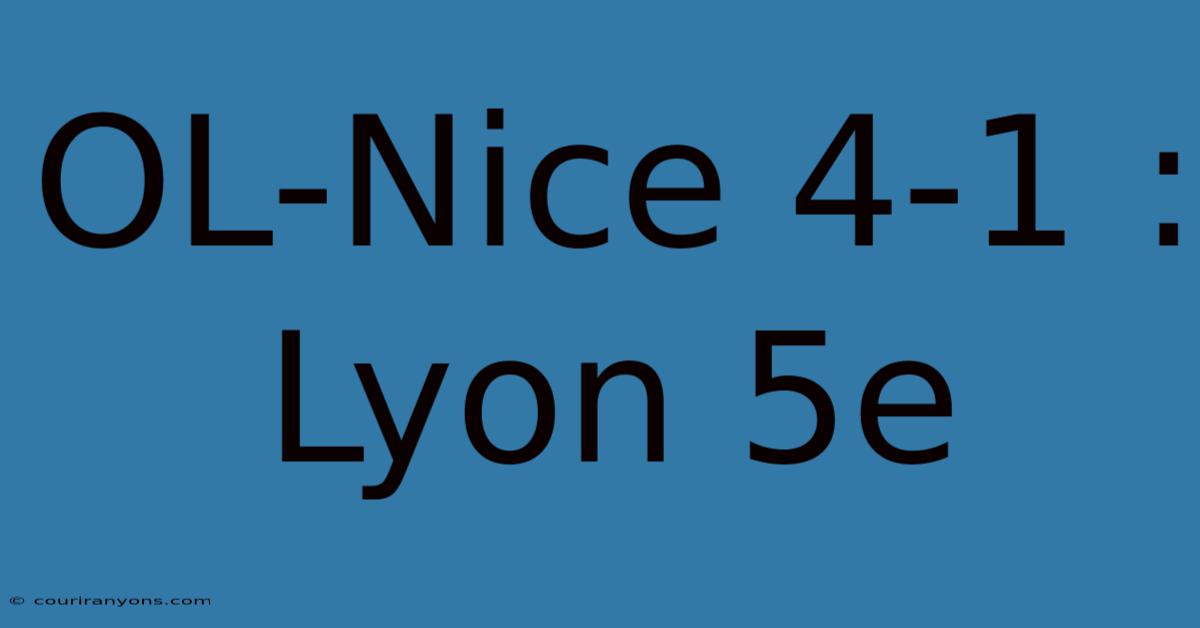 OL-Nice 4-1 : Lyon 5e

© couriranyons.com